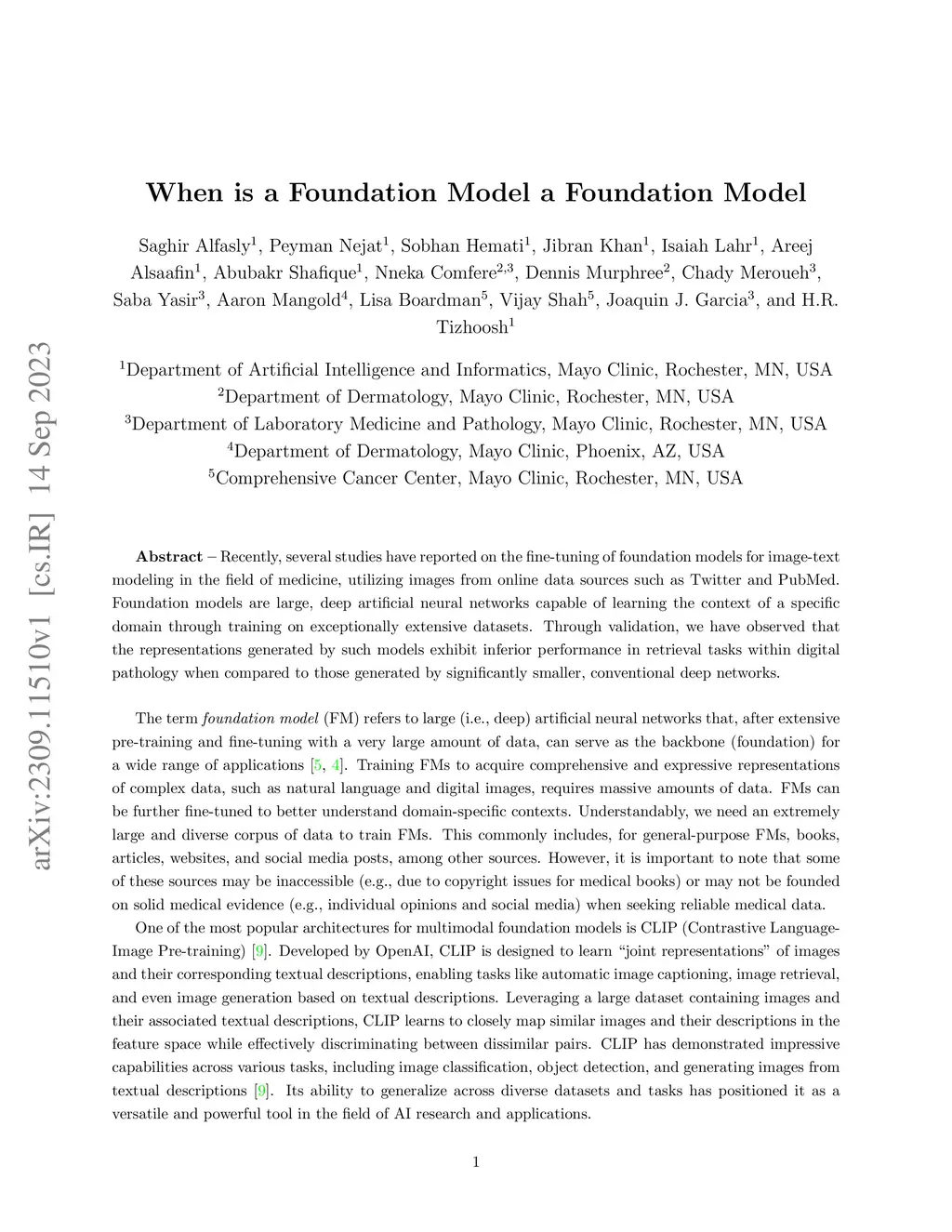 arXiv:2309.11510v1 [cs.IR] 14 Sep 2023

When is a Foundation Model a Foundation Model

Saghir Alfasly$^1$, Peyman Nejat$^1$, Sobhan Hemati$^1$, Jibran Khan$^1$, Isaiah Lahr$^1$, Areej Alsaafin$^1$, Abubakr Shafique$^1$, Nneka Comfere$^{2,3}$, Dennis Murphree$^2$, Chady Meroueh$^3$, Saba Yasir$^3$, Aaron Mangold$^4$, Lisa Boardman$^5$, Vijay Shah$^5$, Joaquin J. Garcia$^3$, and H.R. Tizhoosh$^1$

$^1$Department of Artificial Intelligence and Informatics, Mayo Clinic, Rochester, MN, USA
$^2$Department of Dermatology, Mayo Clinic, Rochester, MN, USA
$^3$Department of Laboratory Medicine and Pathology, Mayo Clinic, Rochester, MN, USA
$^4$Department of Dermatology, Mayo Clinic, Phoenix, AZ, USA
$^5$Comprehensive Cancer Center, Mayo Clinic, Rochester, MN, USA

Abstract – Recently, several studies have reported on the fine-tuning of foundation models for image-text modeling in the field of medicine, utilizing images from online data sources such as Twitter and PubMed. Foundation models are large, deep artificial neural networks capable of learning the context of a specific domain through training on exceptionally extensive datasets. Through validation, we have observed that the representations generated by such models exhibit inferior performance in retrieval tasks within digital pathology when compared to those generated by significantly smaller, conventional deep networks.

The term foundation model (FM) refers to large (i.e., deep) artificial neural networks that, after extensive pre-training and fine-tuning with a very large amount of data, can serve as the backbone (foundation) for a wide range of applications [5, 4]. Training FMs to acquire comprehensive and expressive representations of complex data, such as natural language and digital images, requires massive amounts of data. FMs can be further fine-tuned to better understand domain-specific contexts. Understandably, we need an extremely large and diverse corpus of data to train FMs. This commonly includes, for general-purpose FMs, books, articles, websites, and social media posts, among other sources. However, it is important to note that some of these sources may be inaccessible (e.g., due to copyright issues for medical books) or may not be founded on solid medical evidence (e.g., individual opinions and social media) when seeking reliable medical data.

One of the most popular architectures for multimodal foundation models is CLIP (Contrastive Language-Image Pre-training) [9]. Developed by OpenAI, CLIP is designed to learn “joint representations” of images and their corresponding textual descriptions, enabling tasks like automatic image captioning, image retrieval, and even image generation based on textual descriptions. Leveraging a large dataset containing images and their associated textual descriptions, CLIP learns to closely map similar images and their descriptions in the feature space while effectively discriminating between dissimilar pairs. CLIP has demonstrated impressive capabilities across various tasks, including image classification, object detection, and generating images from textual descriptions [9]. Its ability to generalize across diverse datasets and tasks has positioned it as a versatile and powerful tool in the field of AI research and applications.

1